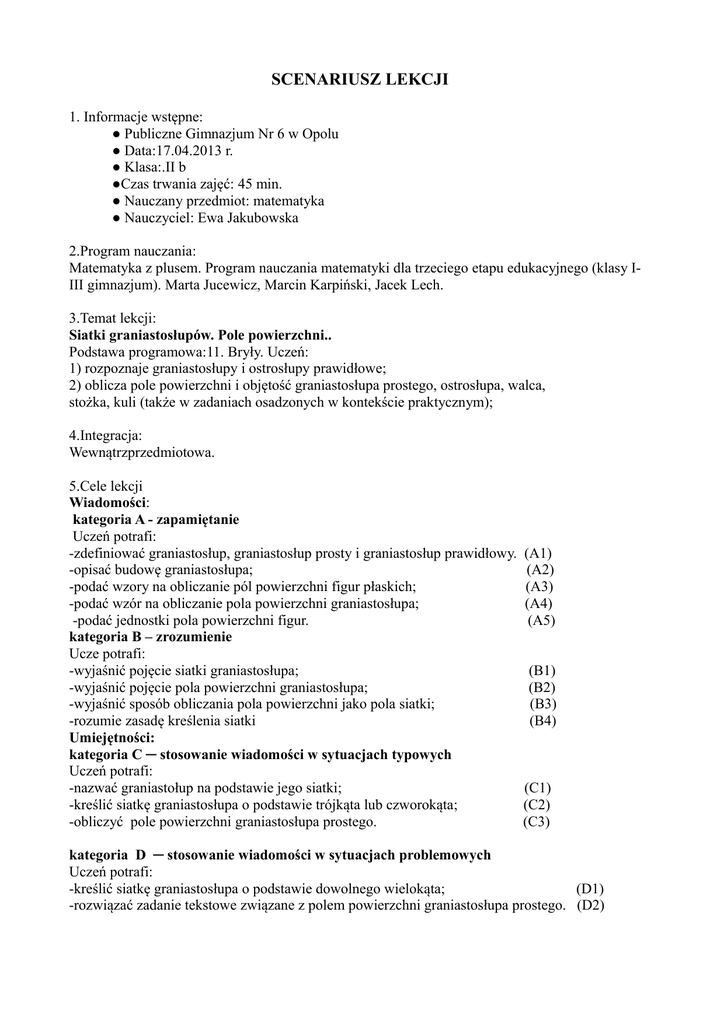 SCENARIUSZ LEKCJI

1. Informacje wstępne:
● Publiczne Gimnazjum Nr 6 w Opolu
● Data:17.04.2013 r.
● Klasa:.II b
●Czas trwania zajęć: 45 min.
● Nauczany przedmiot: matematyka
● Nauczyciel: Ewa Jakubowska

2.Program nauczania:
Matematyka z plusem. Program nauczania matematyki dla trzeciego etapu edukacyjnego (klasy I-III gimnazjum). Marta Jucewicz, Marcin Karpiński, Jacek Lech.

3.Temat lekcji:
Siatki graniastosłupów. Pole powierzchni..
Podstawa programowa:11. Bryły. Uczeń:
1) rozpoznaje graniastosłupy i ostrosłupy prawidłowe;
2) oblicza pole powierzchni i objętość graniastosłupa prostego, ostrosłupa, walca, stożka, kuli (także w zadaniach osadzonych w kontekście praktycznym);

4.Integracja:
Wewnątrzprzedmiotowa.

5.Cele lekcji
Wiadomości:
kategoria A - zapamiętanie
Uczeń potrafi:
-zdefiniować graniastosłup, graniastosłup prosty i graniastosłup prawidłowy. (A1)
-opisać budowę graniastosłupa; (A2)
-podać wzory na obliczanie pól powierzchni figur płaskich; (A3)
-podać wzór na obliczanie pola powierzchni graniastosłupa; (A4)
-podać jednostki pola powierzchni figur. (A5)
kategoria B – zrozumienie
Ucze potrafi:
-wyjaśnić pojęcie siatki graniastosłupa; (B1)
-wyjaśnić pojęcie pola powierzchni graniastosłupa; (B2)
-wyjaśnić sposób obliczania pola powierzchni jako pola siatki; (B3)
-rozumie zasadę kreślenia siatki (B4)
Umiejętności:
kategoria C ─ stosowanie wiadomości w sytuacjach typowych
Uczeń potrafi:
-nazwać graniastołup na podstawie jego siatki; (C1)
-kreślić siatkę graniastosłupa o podstawie trójkąta lub czworokąta; (C2)
-obliczyć pole powierzchni graniastosłupa prostego. (C3)

kategoria D ─ stosowanie wiadomości w sytuacjach problemowych
Uczeń potrafi:
-kreślić siatkę graniastosłupa o podstawie dowolnego wielokąta; (D1)
-rozwiązać zadanie tekstowe związane z polem powierzchni graniastosłupa prostego. (D2)